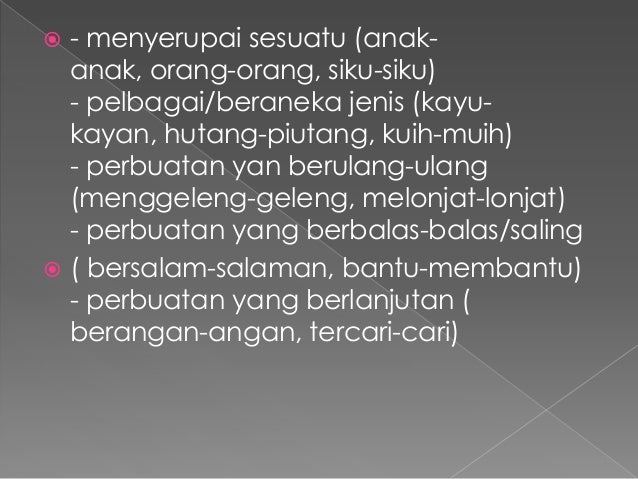 • - menyerupai sesuatu (anak-anak, orang-orang, siku-siku)
- pelbagai/beraneka jenis (kayu-kayan, hutang-piutang, kuih-muih)
- perbuatan yan berulang-ulang (menggeleng-geleng, melonjat-lonjat)
- perbuatan yang berbalas-balas/saling

• ( bersalam-salaman, bantu-membantu)
- perbuatan yang berlanjutan ( berangan-angan, tercari-cari)